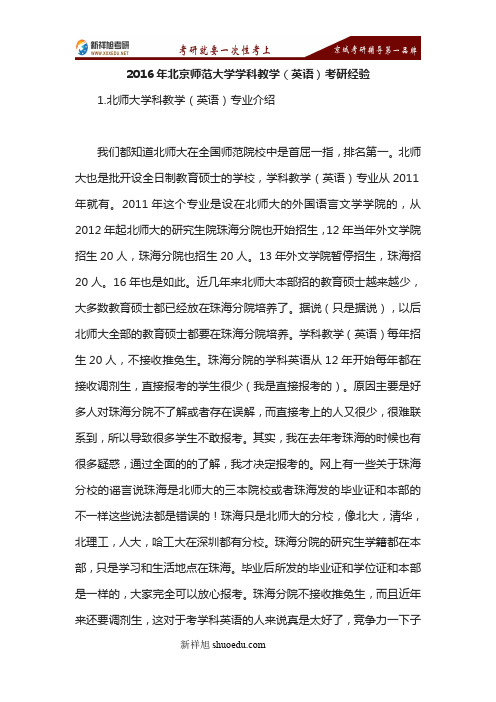 新祥旭考研
WWW.XXXEDU.NET
考研就要一次性考上
京城考研辅导第一品牌

2016年北京师范大学学科教学（英语）考研经验

1.北师大学科教学（英语）专业介绍

我们都知道北师大在全国师范院校中是首屈一指，排名第一。北师大也是批开设全日制教育硕士的学校，学科教学（英语）专业从 2011 年就有。2011 年这个专业是设在北师大的外国语言文学学院的，从 2012 年起北师大的研究生院珠海分院也开始招生，12 年当年外文学院招生 20 人，珠海分院也招生 20 人。13 年外文学院暂停招生，珠海招 20 人。16 年也是如此。近几年来北师大本部招的教育硕士越来越少，大多数教育硕士都已经放在珠海分院培养了。据说（只是据说），以后北师大全部的教育硕士都要在珠海分院培养。学科教学（英语）每年招生 20 人，不接收推免生。珠海分院的学科英语从 12 年开始每年都在接收调剂生，直接报考的学生很少（我是直接报考的）。原因主要是好多人对珠海分院不了解或者存在误解，而直接考上的人又很少，很难联系到，所以导致很多学生不敢报考。其实，我在去年考珠海的时候也有很多疑惑，通过全面的的了解，我才决定报考的。网上有一些关于珠海分校的谣言说珠海是北师大的三本院校或者珠海发的毕业证和本部的不一样这些说法都是错误的！珠海只是北师大的分校，像北大，清华，北理工，人大，哈工大在深圳都有分校。珠海分院的研究生学籍都在本部，只是学习和生活地点在珠海。毕业后所发的毕业证和学位证和本部是一样的，大家完全可以放心报考。珠海分院不接收推免生，而且近年来还要调剂生，这对于考学科英语的人来说真是太好了，竞争力一下子

新祥旭 shuoedu.com